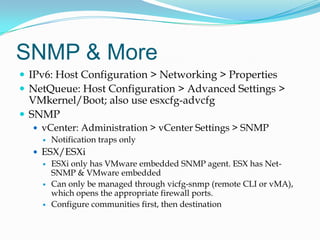 SNMP & More

- IPv6: Host Configuration > Networking > Properties
- NetQueue: Host Configuration > Advanced Settings > VMkernel/Boot; also use esxcfg-advcfg
- SNMP
  - vCenter: Administration > vCenter Settings > SNMP
    - Notification traps only
  - ESX/ESXi
    - ESXi only has VMware embedded SNMP agent. ESX has Net-SNMP & VMware embedded
    - Can only be managed through vicfg-snmp (remote CLI or vMA), which opens the appropriate firewall ports.
    - Configure communities first, then destination